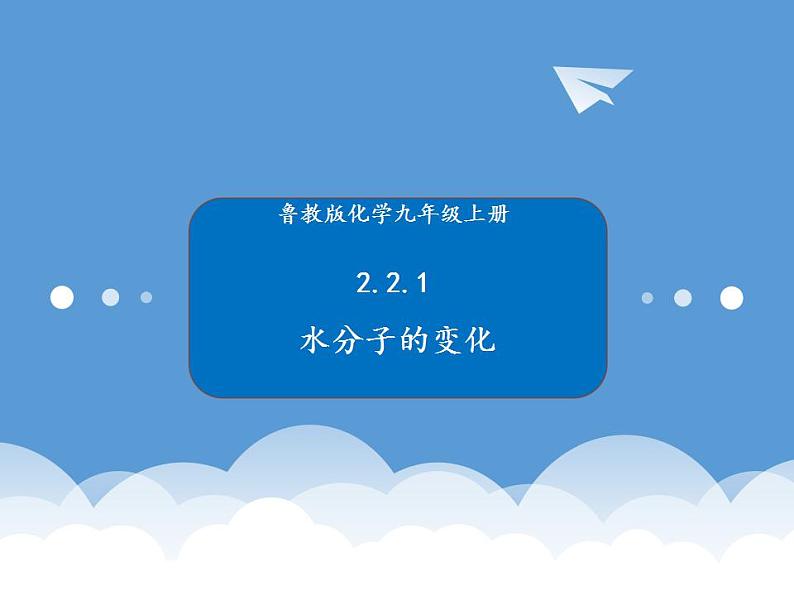 鲁教版化学九年级上册

2.2.1

水分子的变化